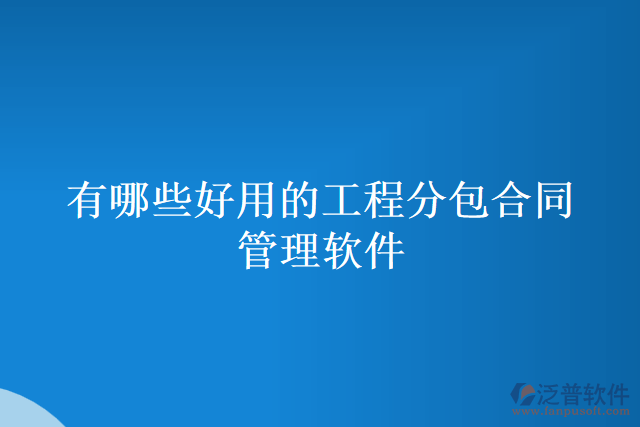 有哪些好用的工程分包合同管理软件

泛普软件
www.fanpusoft.com